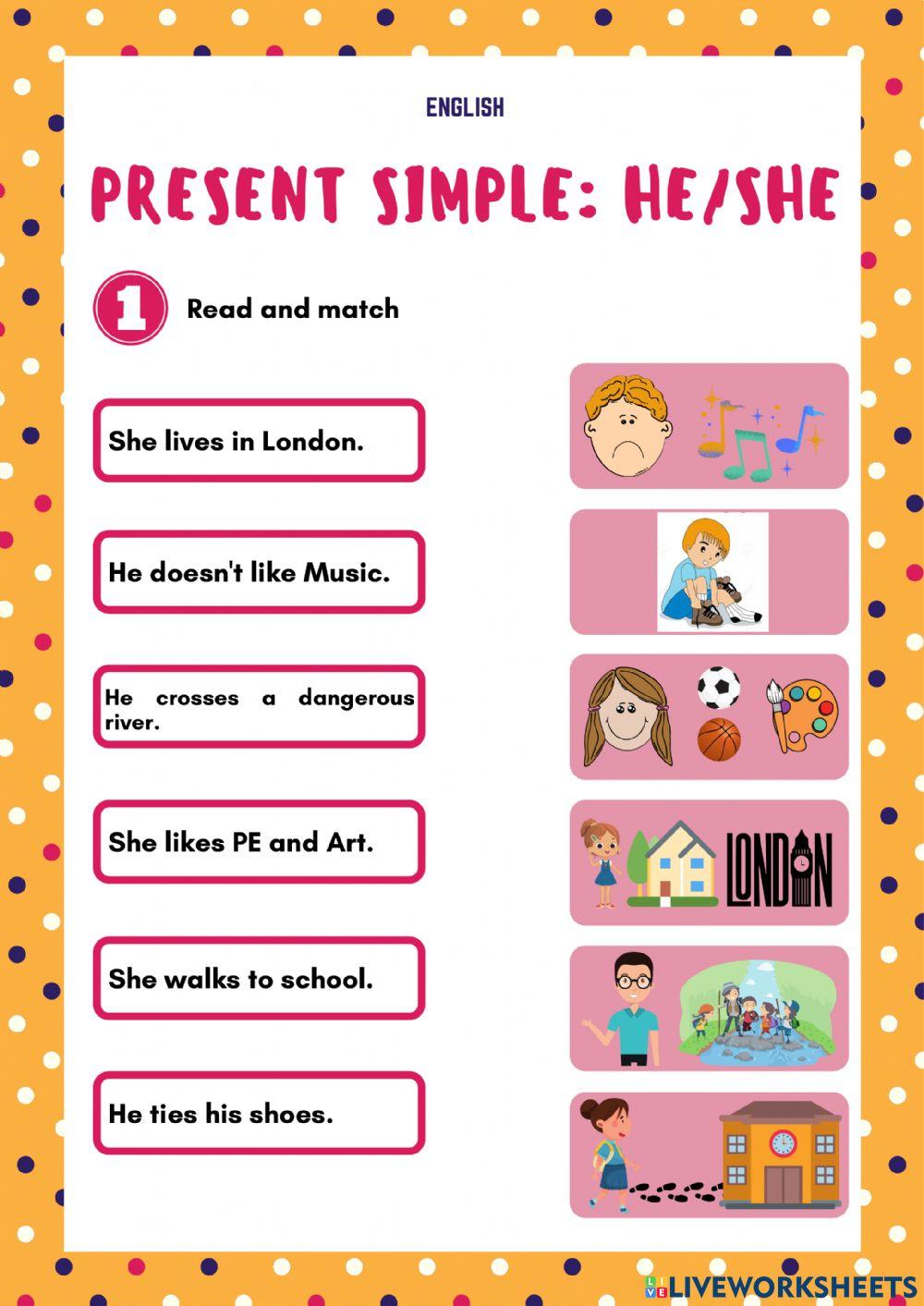 ENGLISH

PRESENT SIMPLE: HE/SHE

1 Read and match

She lives in London.

He doesn't like Music.

He crosses a dangerous river.

She likes PE and Art.

She walks to school.

He ties his shoes.

LONDON

LIVEWORKSHEETS